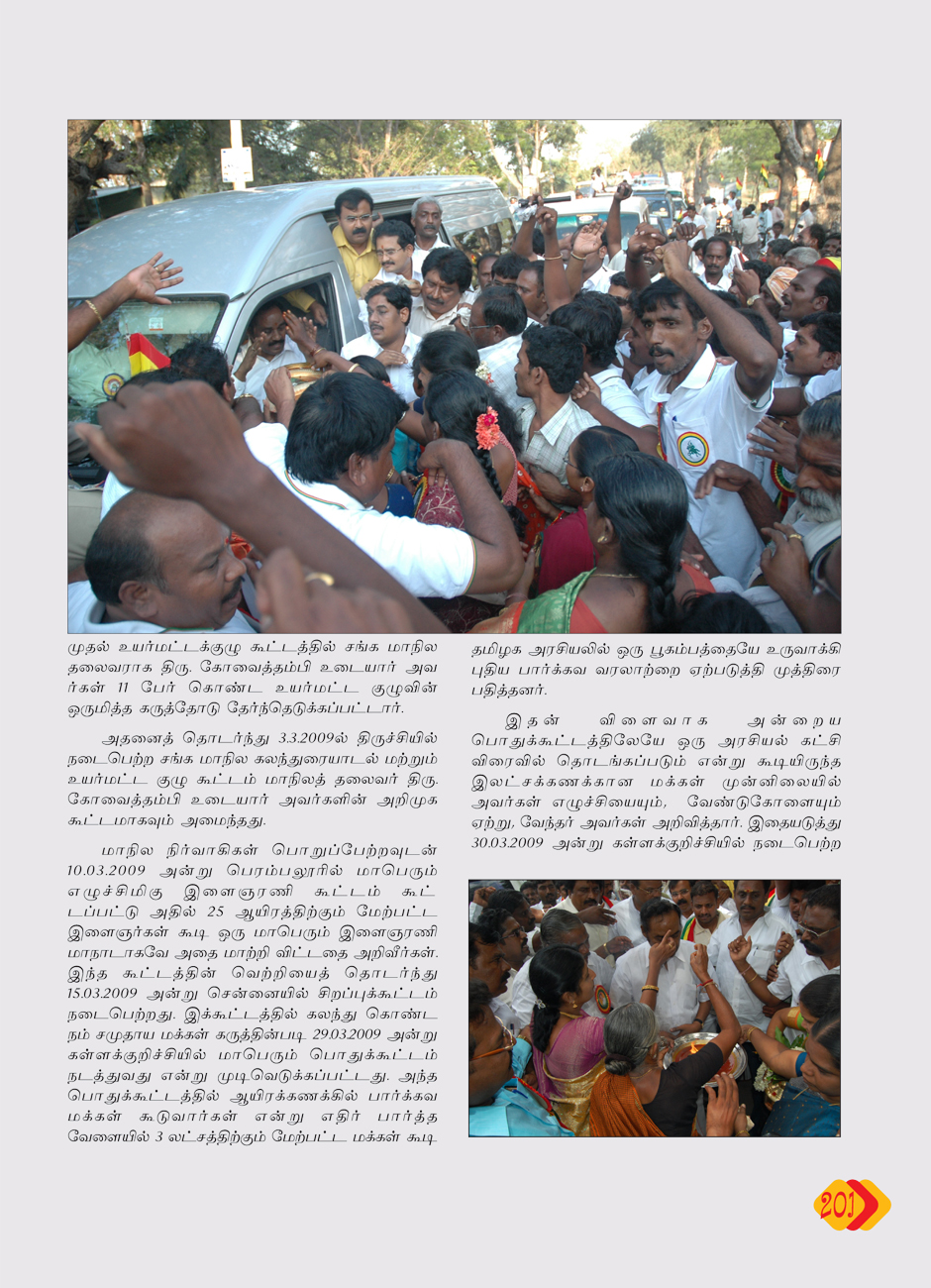 முதல் உயர்மட்டக்குழு கூட்டத்தில் சங்க மாநில தலைவராக திரு. கோவைத்தம்பி உடையார் அவர்கள் 11 பேர் கொண்ட உயர்மட்ட குழுவின் ஒருமித்த கருத்தோடு தேர்ந்தெடுக்கப்பட்டார்.

அதனைத் தொடர்ந்து 3.3.2009ல் திருச்சியில் நடைபெற்ற சங்க மாநில கலந்துரையாடல் மற்றும் உயர்மட்ட குழு கூட்டம் மாநிலத் தலைவர் திரு. கோவைத்தம்பி உடையார் அவர்களின் அறிமுக கூட்டமாகவும் அமைந்தது.

மாநில நிர்வாகிகள் பொறுப்பேற்றவுடன் 10.03.2009 அன்று பெரம்பலூரில் மாபெரும் எழுச்சிமிகு இளைஞரணி கூட்டம் கூட்டப்பட்டு அதில் 25 ஆயிரத்திற்கும் மேற்பட்ட இளைஞர்கள் கூடி ஒரு மாபெரும் இளைஞரணி மாநாடாகவே அதை மாற்றி விட்டதை அறிவீர்கள். இந்த கூட்டத்தின் வெற்றியைத் தொடர்ந்து 15.03.2009 அன்று சென்னையில் சிறப்புக்கூட்டம் நடைபெற்றது. இக்கூட்டத்தில் கலந்து கொண்ட நம் சமுதாய மக்கள் கருத்தின்படி 29.03.2009 அன்று கள்ளக்குறிச்சியில் மாபெரும் பொதுக்கூட்டம் நடத்துவது என்று முடிவெடுக்கப்பட்டது. அந்த பொதுக்கூட்டத்தில் ஆயிரக்கணக்கில் பார்க்கவ மக்கள் கூடுவார்கள் என்று எதிர் பார்த்த வேளையில் 3 லட்சத்திற்கும் மேற்பட்ட மக்கள் கூடி

தமிழக அரசியலில் ஒரு பூகம்பத்தையே உருவாக்கி புதிய பார்க்கவ வரலாற்றை ஏற்படுத்தி முத்திரை பதித்தனர்.

இதன் விளைவாக அன்றைய பொதுக்கூட்டத்திலேயே ஒரு அரசியல் கட்சி விரைவில் தொடங்கப்படும் என்று கூடியிருந்த இலட்சக்கணக்கான மக்கள் முன்னிலையில் அவர்கள் எழுச்சியையும், வேண்டுகோளையும் ஏற்று, வேந்தர் அவர்கள் அறிவித்தார். இதையடுத்து 30.03.2009 அன்று கள்ளக்குறிச்சியில் நடைபெற்ற

201